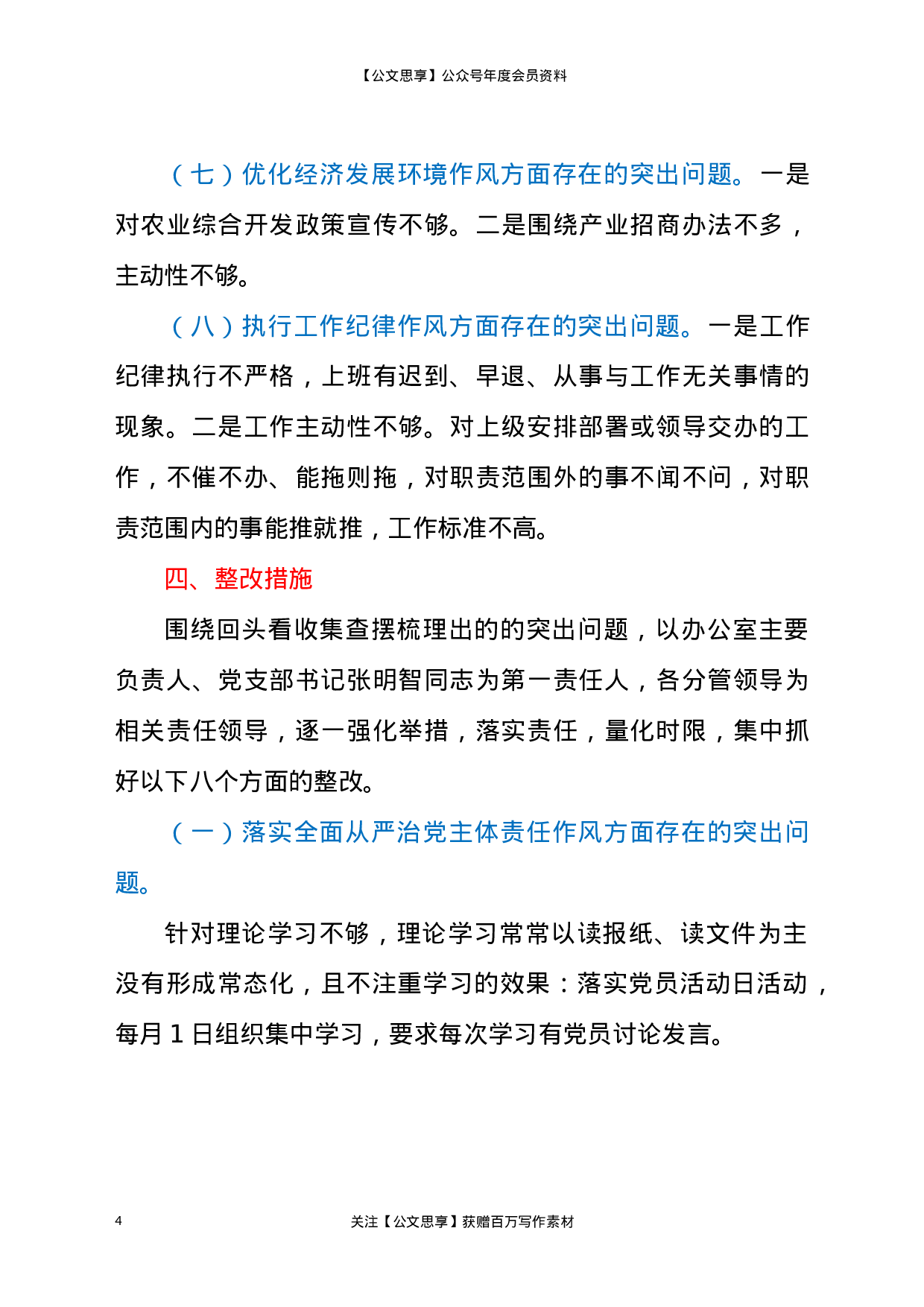 【公文思享】公众号年度会员资料

（七）优化经济发展环境作风方面存在的突出问题。一是对农业综合开发政策宣传不够。二是围绕产业招商办法不多，主动性不够。

（八）执行工作纪律作风方面存在的突出问题。一是工作纪律执行不严格，上班有迟到、早退、从事与工作无关事情的现象。二是工作主动性不够。对上级安排部署或领导交办的工作，不催不办、能拖则拖，对职责范围外的事不闻不问，对职责范围内的事能推就推，工作标准不高。

四、整改措施

围绕回头看收集查摆梳理出的的突出问题，以办公室主要负责人、党支部书记张明智同志为第一责任人，各分管领导为相关责任领导，逐一强化举措，落实责任，量化时限，集中抓好以下八个方面的整改。

（一）落实全面从严治党主体责任作风方面存在的突出问题。

针对理论学习不够，理论学习常常以读报纸、读文件为主没有形成常态化，且不注重学习的效果：落实党员活动日活动，每月1日组织集中学习，要求每次学习有党员讨论发言。

4

关注【公文思享】获赠百万写作素材